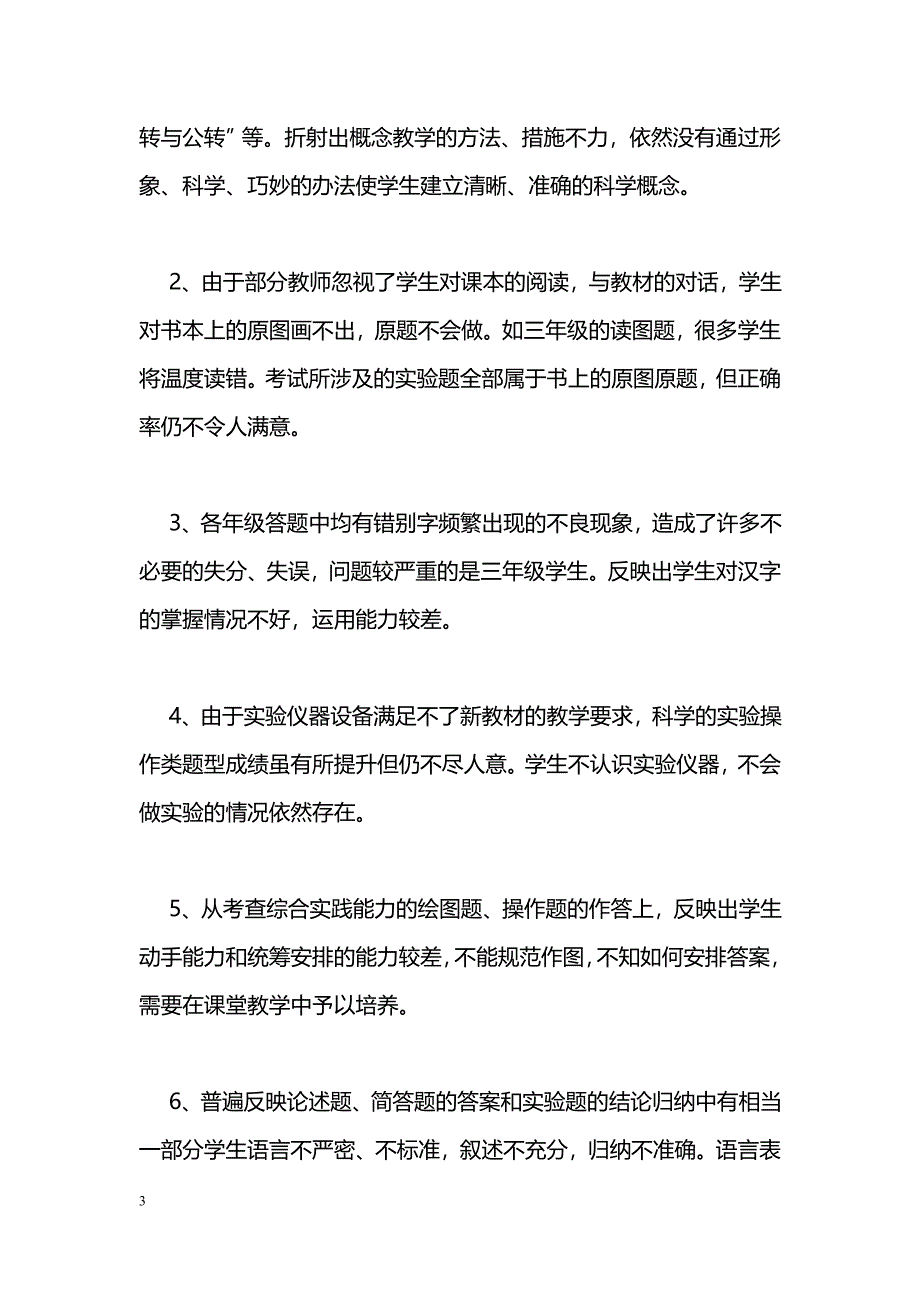 转与公转”等。折射出概念教学的方法、措施不力，依然没有通过形象、科学、巧妙的办法使学生建立清晰、准确的科学概念。

2、由于部分教师忽视了学生对课本的阅读，与教材的对话，学生对书本上的原图画不出，原题不会做。如三年级的读图题，很多学生将温度读错。考试所涉及的实验题全部属于书上的原图原题，但正确率仍不令人满意。

3、各年级答题中均有错别字频繁出现的不良现象，造成了许多不必要的失分、失误，问题较严重的是三年级学生。反映出学生对汉字的掌握情况不好，运用能力较差。

4、由于实验仪器设备满足不了新教材的教学要求，科学的实验操作类题型成绩虽有所提升但仍不尽人意。学生不认识实验仪器，不会做实验的情况依然存在。

5、从考查综合实践能力的绘图题、操作题的作答上，反映出学生动手能力和统筹安排的能力较差，不能规范作图，不知如何安排答案，需要在课堂教学中予以培养。

6、普遍反映论述题、简答题的答案和实验题的结论归纳中有相当一部分学生语言不严密、不标准，叙述不充分，归纳不准确。语言表

3